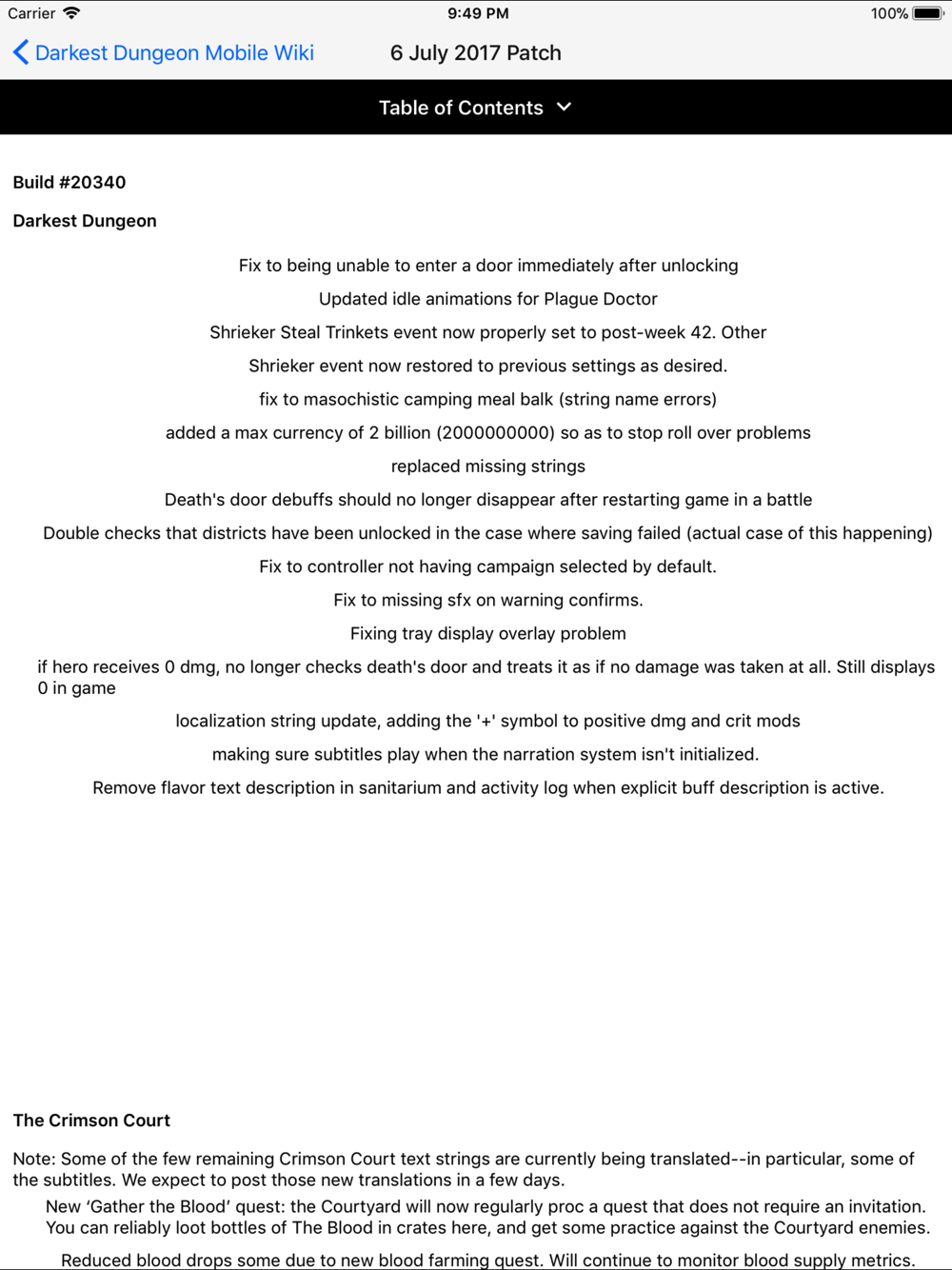 Carrier 9:49 PM 100%

Darkest Dungeon Mobile Wiki 6 July 2017 Patch

Table of Contents

Build #20340

Darkest Dungeon

Fix to being unable to enter a door immediately after unlocking

Updated idle animations for Plague Doctor

Shrieker Steal Trinkets event now properly set to post-week 42. Other

Shrieker event now restored to previous settings as desired.

fix to masochistic camping meal balk (string name errors)

added a max currency of 2 billion (2000000000) so as to stop roll over problems

replaced missing strings

Death's door debuffs should no longer disappear after restarting game in a battle

Double checks that districts have been unlocked in the case where saving failed (actual case of this happening)

Fix to controller not having campaign selected by default.

Fix to missing sfx on warning confirms.

Fixing tray display overlay problem

if hero receives 0 dmg, no longer checks death's door and treats it as if no damage was taken at all. Still displays 0 in game

localization string update, adding the '+' symbol to positive dmg and crit mods

making sure subtitles play when the narration system isn't initialized.

Remove flavor text description in sanitarium and activity log when explicit buff description is active.

The Crimson Court

Note: Some of the few remaining Crimson Court text strings are currently being translated--in particular, some of the subtitles. We expect to post those new translations in a few days.

New ‘Gather the Blood’ quest: the Courtyard will now regularly proc a quest that does not require an invitation. You can reliably loot bottles of The Blood in crates here, and get some practice against the Courtyard enemies.

Reduced blood drops some due to new blood farming quest. Will continue to monitor blood supply metrics.